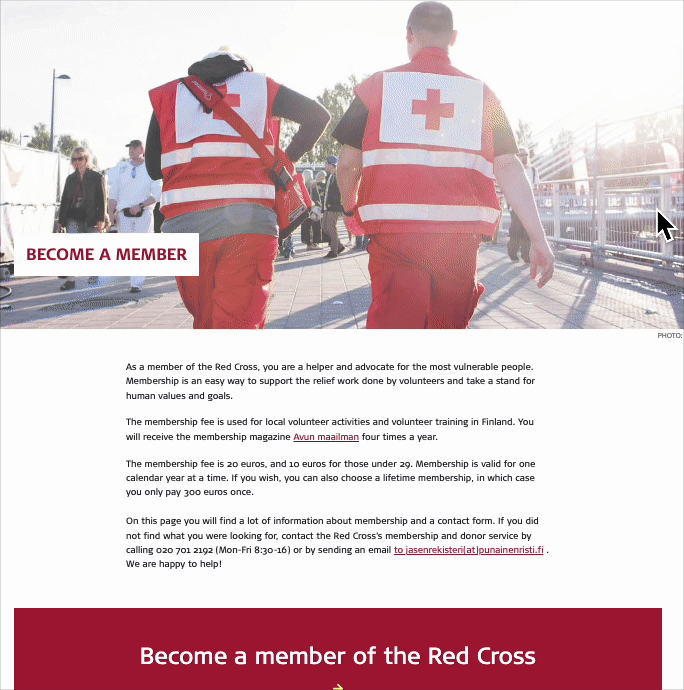 BECOME A MEMBER

PHOTO:

As a member of the Red Cross, you are a helper and advocate for the most vulnerable people. Membership is an easy way to support the relief work done by volunteers and take a stand for human values and goals.

The membership fee is used for local volunteer activities and volunteer training in Finland. You will receive the membership magazine Avun maailman four times a year.

The membership fee is 20 euros, and 10 euros for those under 29. Membership is valid for one calendar year at a time. If you wish, you can also choose a lifetime membership, in which case you only pay 300 euros once.

On this page you will find a lot of information about membership and a contact form. If you did not find what you were looking for, contact the Red Cross's membership and donor service by calling 020 701 2192 (Mon-Fri 8:30-16) or by sending an email to jasenrekisteri[at]punainenristi.fi . We are happy to help!

Become a member of the Red Cross